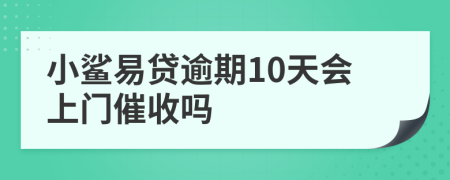 小鲨易贷逾期10天会上门催收吗